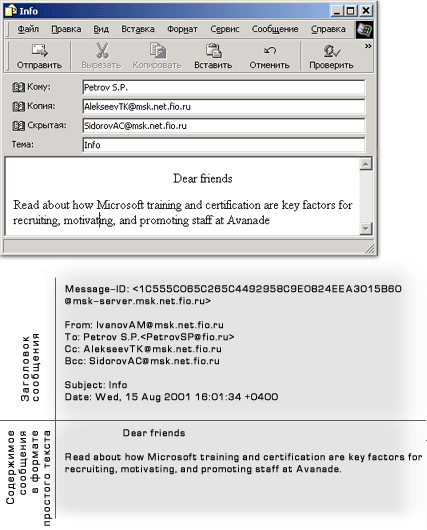 Info

Файл Правка Вид Вставка Формат Сервис Сообщение Справка

Отправить Вырезать Копировать Вставить Отменить Проверить

Кому: Petrov S.P.

Копия: AlekseevTK@msk.net.fio.ru

Скрытая: SidorovAC@msk.net.fio.ru

Тема: Info

Dear friends

Read about how Microsoft training and certification are key factors for recruiting, motivating, and promoting staff at Avanade

Заголовок сообщения

Message-ID: <1C555C065C265C4492958C9E0824EEA3015B60@msk-server.msk.net.fio.ru>

From: IvanovAM@msk.net.fio.ru
To: Petrov S.P.<PetrovSP@fio.ru>
Cc: AlekseevTK@msk.net.fio.ru
Bcc: SidorovAC@msk.net.fio.ru

Subject: Info
Date: Wed, 15 Aug 2001 16:01:34 +0400

Содержимое сообщения в формате простого текста

Dear friends

Read about how Microsoft training and certification are key factors for recruiting, motivating, and promoting staff at Avanade.